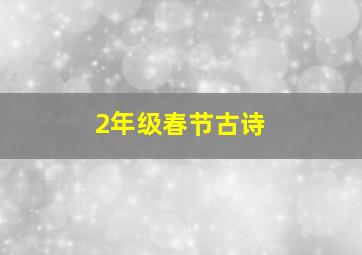 2年级春节古诗